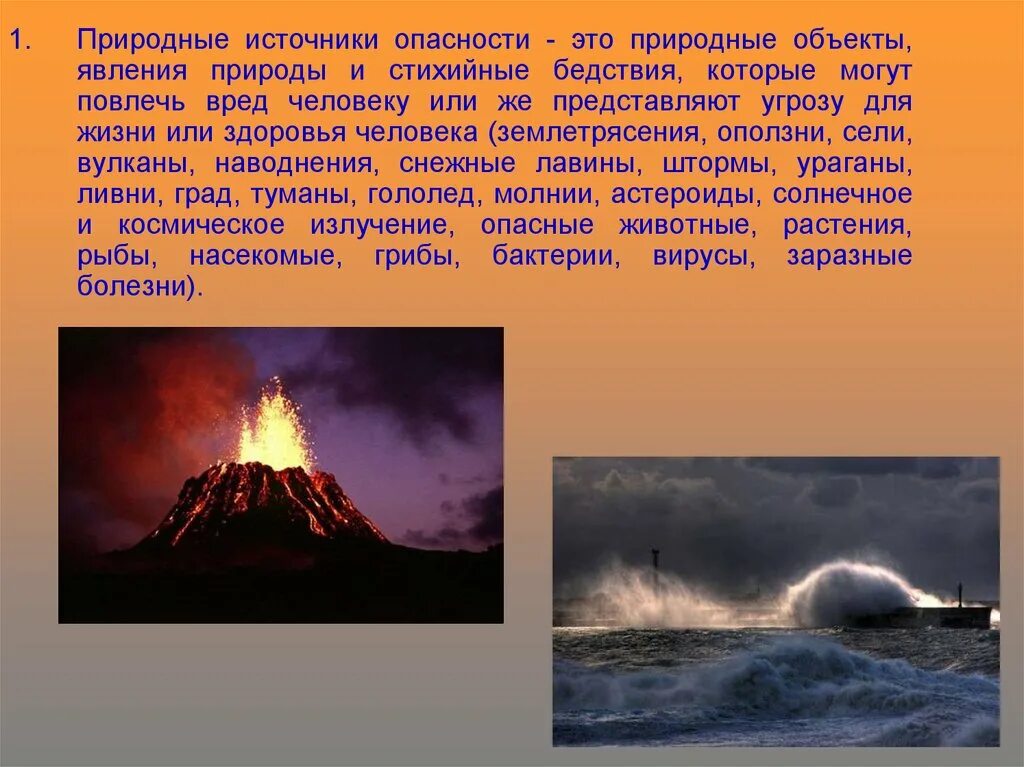 1. Природные источники опасности - это природные объекты, явления природы и стихийные бедствия, которые могут повлечь вред человеку или же представляют угрозу для жизни или здоровья человека (землетрясения, оползни, сели, вулканы, наводнения, снежные лавины, штормы, ураганы, ливни, град, туманы, гололед, молнии, астероиды, солнечное и космическое излучение, опасные животные, растения, рыбы, насекомые, грибы, бактерии, вирусы, заразные болезни).